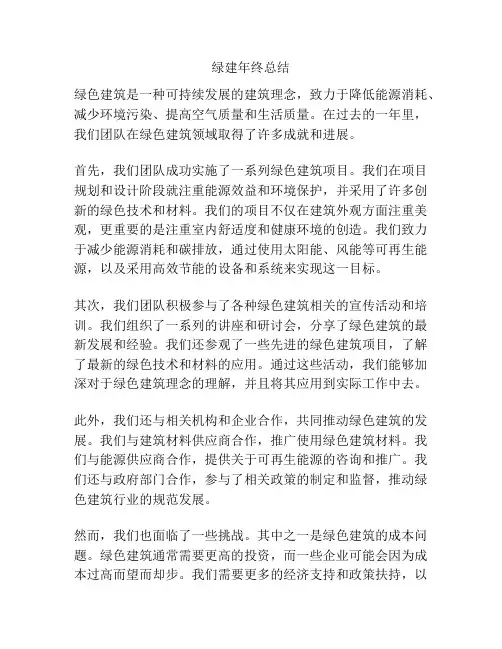 绿建年终总结

绿色建筑是一种可持续发展的建筑理念，致力于降低能源消耗、减少环境污染、提高空气质量和生活质量。在过去的一年里，我们团队在绿色建筑领域取得了许多成就和进展。

首先，我们团队成功实施了一系列绿色建筑项目。我们在项目规划和设计阶段就注重能源效益和环境保护，并采用了许多创新的绿色技术和材料。我们的项目不仅在建筑外观方面注重美观，更重要的是注重室内舒适度和健康环境的创造。我们致力于减少能源消耗和碳排放，通过使用太阳能、风能等可再生能源，以及采用高效节能的设备和系统来实现这一目标。

其次，我们团队积极参与了各种绿色建筑相关的宣传活动和培训。我们组织了一系列的讲座和研讨会，分享了绿色建筑的最新发展和经验。我们还参观了一些先进的绿色建筑项目，了解了最新的绿色技术和材料的应用。通过这些活动，我们能够加深对于绿色建筑理念的理解，并且将其应用到实际工作中去。

此外，我们还与相关机构和企业合作，共同推动绿色建筑的发展。我们与建筑材料供应商合作，推广使用绿色建筑材料。我们与能源供应商合作，提供关于可再生能源的咨询和推广。我们还与政府部门合作，参与了相关政策的制定和监督，推动绿色建筑行业的规范发展。

然而，我们也面临了一些挑战。其中之一是绿色建筑的成本问题。绿色建筑通常需要更高的投资，而一些企业可能会因为成本过高而望而却步。我们需要更多的经济支持和政策扶持，以